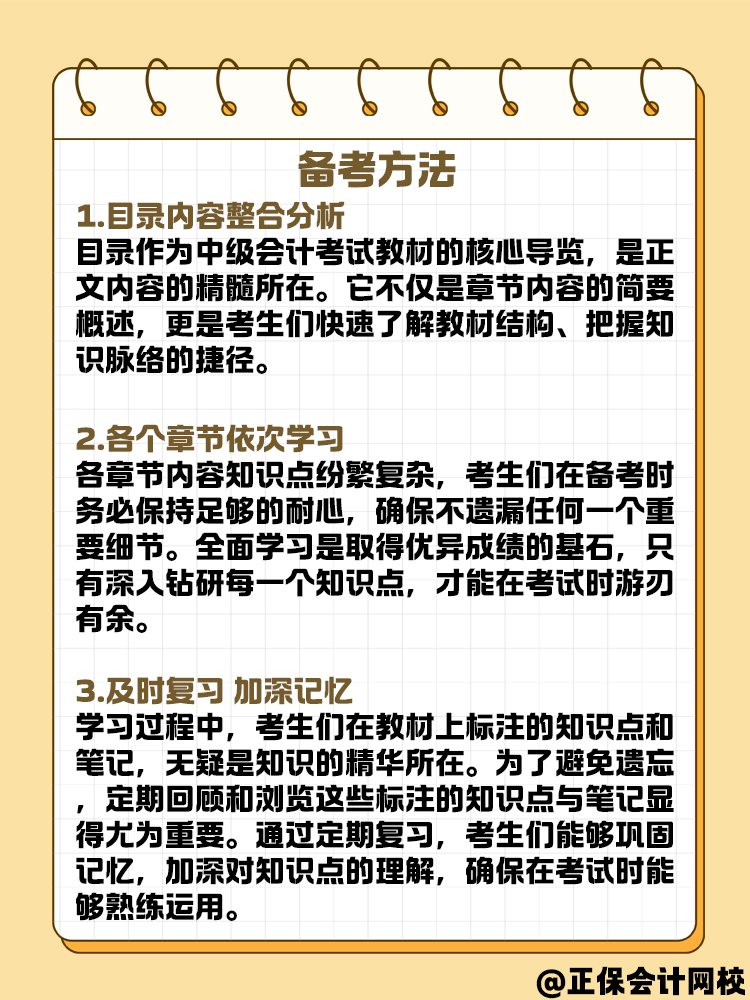 备考方法

1.目录内容整合分析
目录作为中级会计考试教材的核心导览，是正文内容的精髓所在。它不仅是章节内容的简要概述，更是考生们快速了解教材结构、把握知识脉络的捷径。

2.各个章节依次学习
各章节内容知识点纷繁复杂，考生们在备考时务必保持足够的耐心，确保不遗漏任何一个重要细节。全面学习是取得优异成绩的基石，只有深入钻研每一个知识点，才能在考试时游刃有余。

3.及时复习 加深记忆
学习过程中，考生们在教材上标注的知识点和笔记，无疑是知识的精华所在。为了避免遗忘，定期回顾和浏览这些标注的知识点与笔记显得尤为重要。通过定期复习，考生们能够巩固记忆，加深对知识点的理解，确保在考试时能够熟练运用。

@正保会计网校